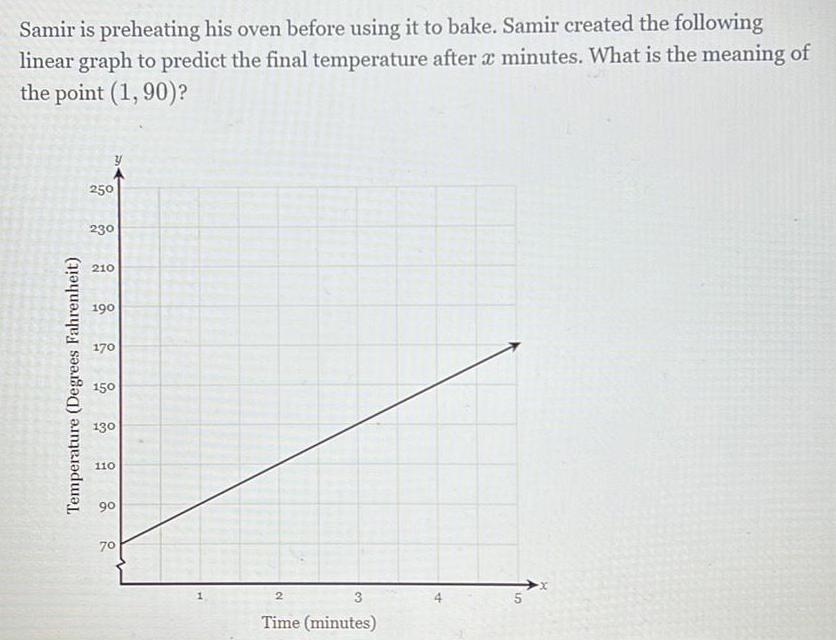 Samir is preheating his oven before using it to bake. Samir created the following linear graph to predict the final temperature after $x$ minutes. What is the meaning of the point $(1, 90)$?

$y$
250
230
210
190
170
150
130
110
90
70
Temperature (Degrees Fahrenheit)

1
2
3
4
5
$x$
Time (minutes)